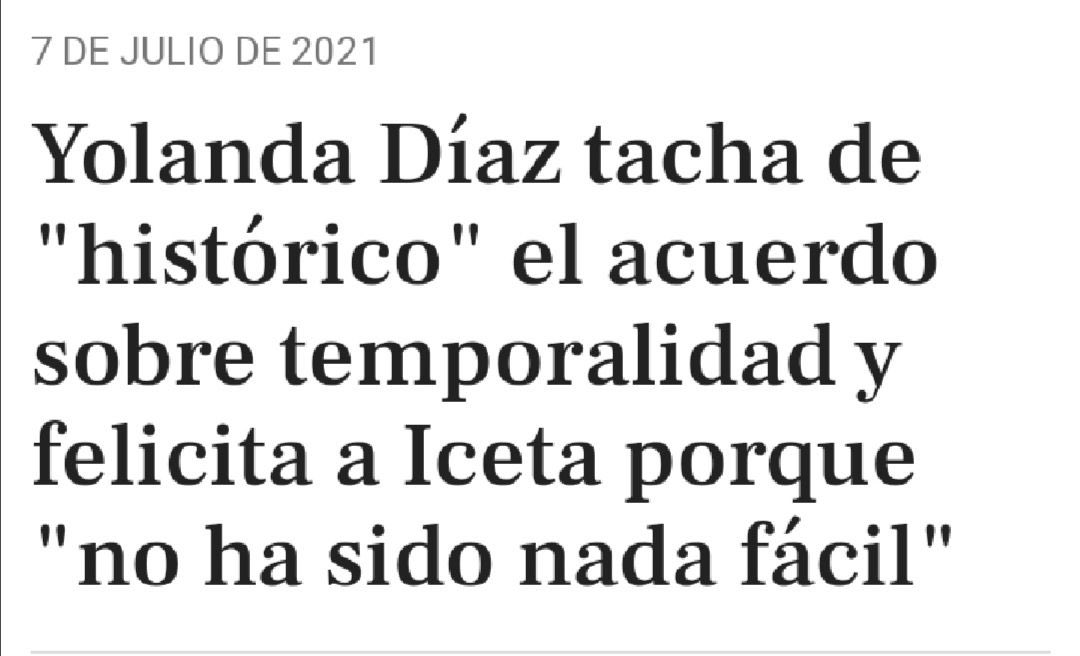 7 DE JULIO DE 2021

Yolanda Díaz tacha de "histórico" el acuerdo sobre temporalidad y felicita a Iceta porque "no ha sido nada fácil"